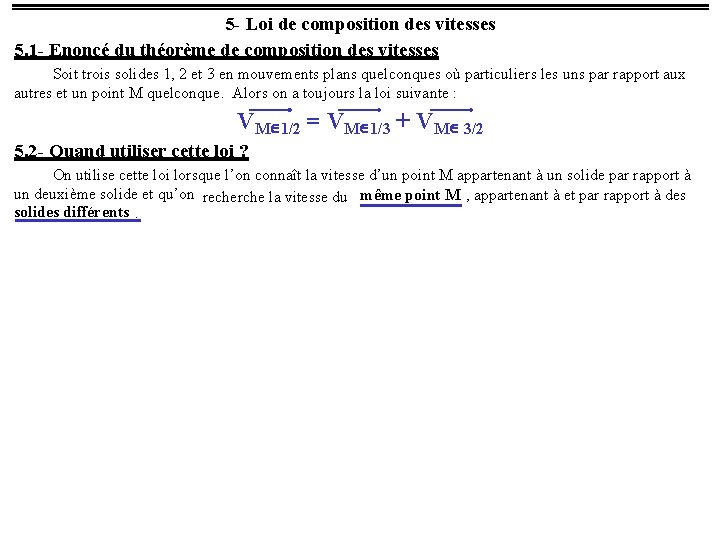 5- Loi de composition des vitesses

5.1- Enoncé du théorème de composition des vitesses

Soit trois solides 1, 2 et 3 en mouvements plans quelconques où particuliers les uns par rapport aux autres et un point M quelconque. Alors on a toujours la loi suivante :

$\overrightarrow{V_{M\in 1/2}} = \overrightarrow{V_{M\in 1/3}} + \overrightarrow{V_{M\in 3/2}}$

5.2- Quand utiliser cette loi ?

On utilise cette loi lorsque l'on connaît la vitesse d'un point M appartenant à un solide par rapport à un deuxième solide et qu'on recherche la vitesse du même point M , appartenant à et par rapport à des solides différents .